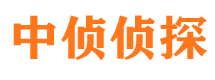 中侦侦探